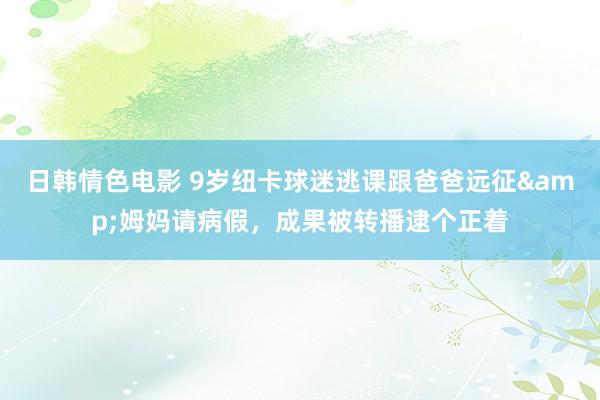 日韩情色电影 9岁纽卡球迷逃课跟爸爸远征&amp;姆妈请病假，成果被转播逮个正着